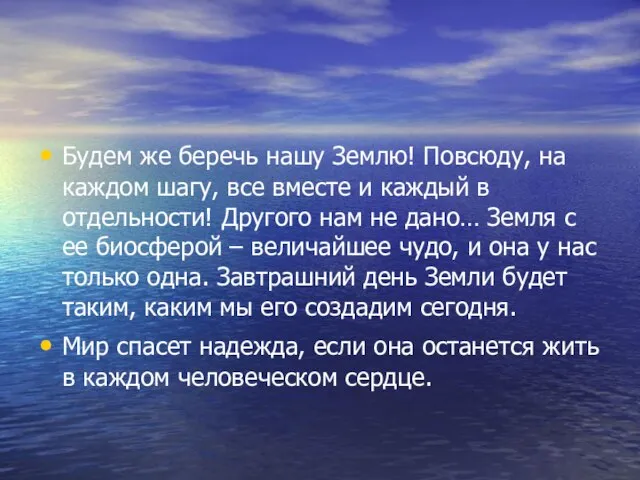 • Будем же беречь нашу Землю! Повсюду, на каждом шагу, все вместе и каждый в отдельности! Другого нам не дано… Земля с ее биосферой – величайшее чудо, и она у нас только одна. Завтрашний день Земли будет таким, каким мы его создадим сегодня.

• Мир спасет надежда, если она останется жить в каждом человеческом сердце.